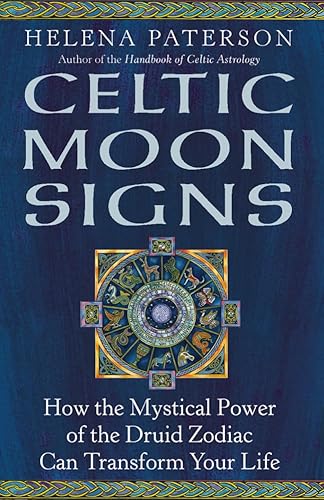 HELENA PATERSON
Author of the Handbook of Celtic Astrology

CELTIC MOON SIGNS

How the Mystical Power of the Druid Zodiac Can Transform Your Life